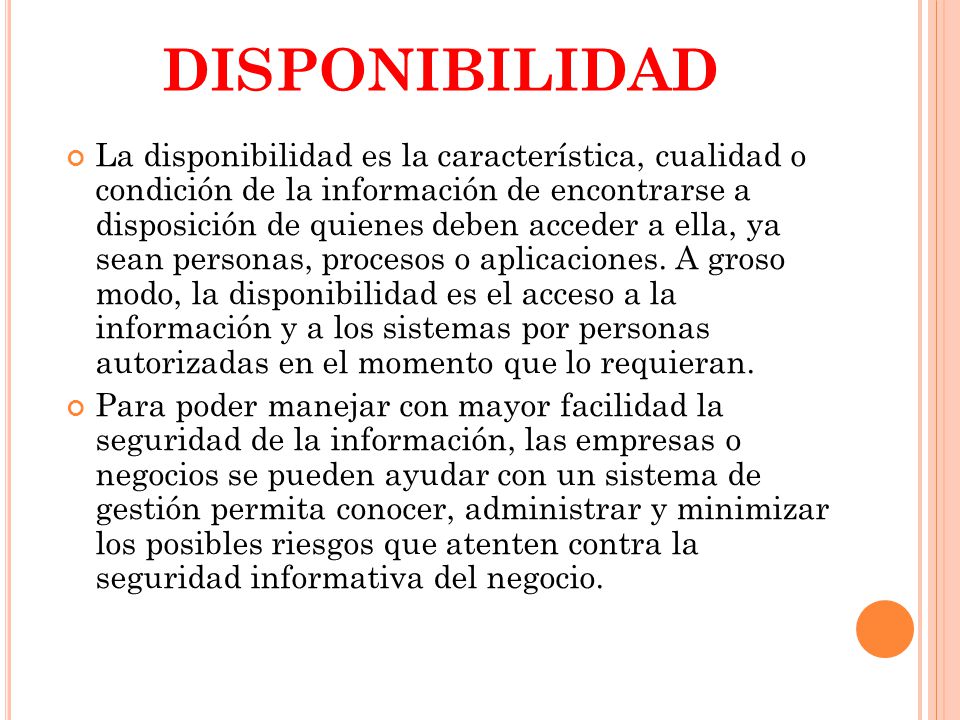 DISPONIBILIDAD

La disponibilidad es la característica, cualidad o condición de la información de encontrarse a disposición de quienes deben acceder a ella, ya sean personas, procesos o aplicaciones. A groso modo, la disponibilidad es el acceso a la información y a los sistemas por personas autorizadas en el momento que lo requieran.

Para poder manejar con mayor facilidad la seguridad de la información, las empresas o negocios se pueden ayudar con un sistema de gestión permita conocer, administrar y minimizar los posibles riesgos que atenten contra la seguridad informativa del negocio.